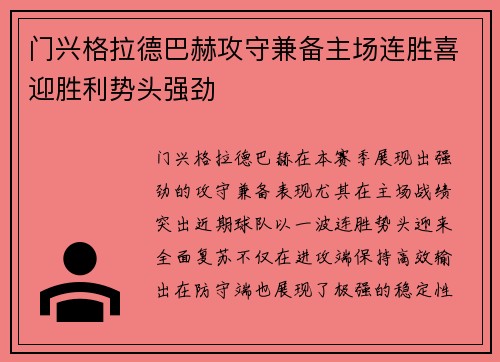 门兴格拉德巴赫攻守兼备主场连胜喜迎胜利势头强劲

门兴格拉德巴赫在本赛季展现出强劲的攻守兼备表现尤其在主场战绩突出近期球队以一波连胜势头迎来全面复苏不仅在进攻端保持高效输出在防守端也展现了极强的稳定性